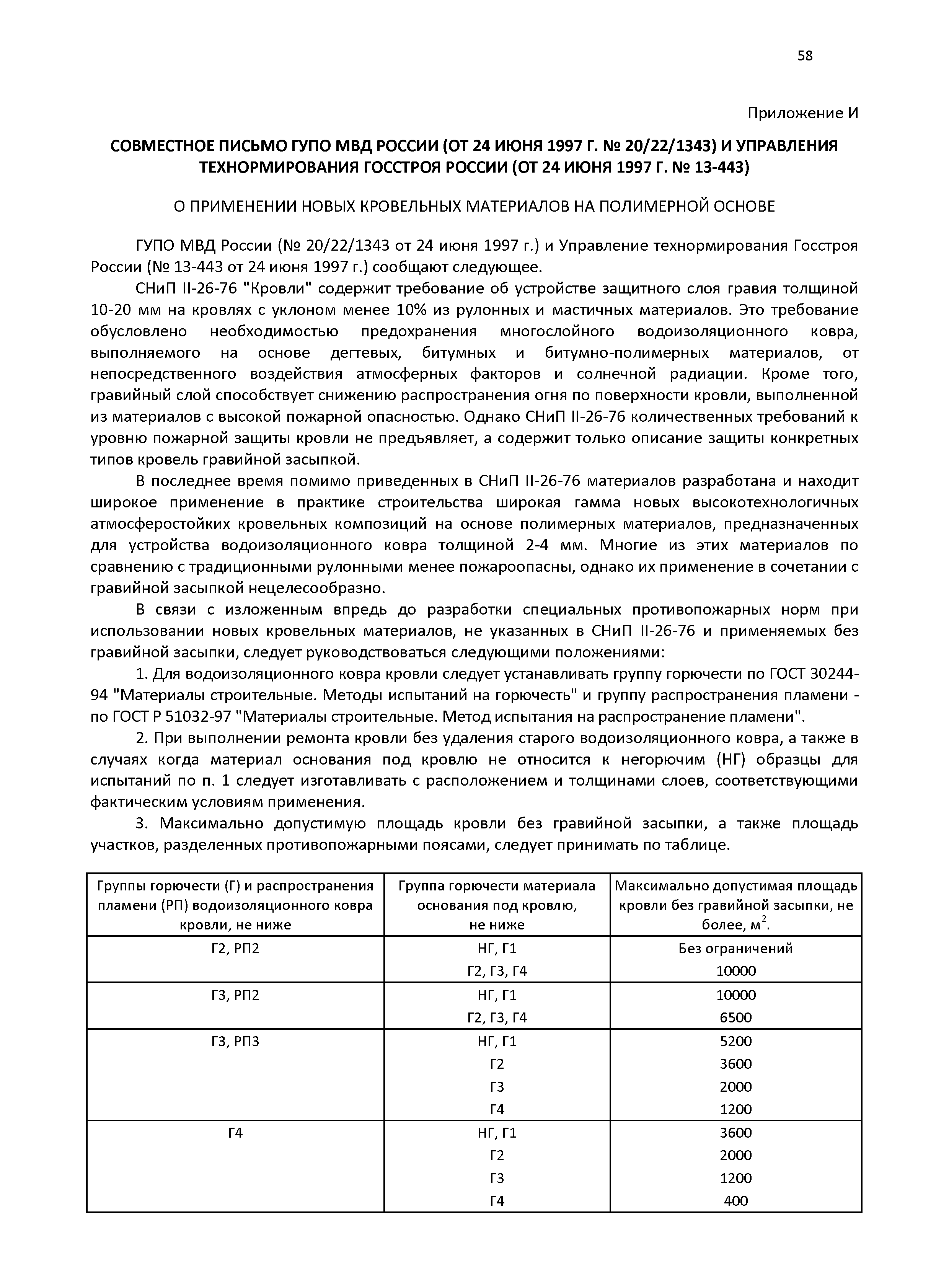 58

Приложение И

СОВМЕСТНОЕ ПИСЬМО ГУПО МВД РОССИИ (ОТ 24 ИЮНЯ 1997 Г. № 20/22/1343) И УПРАВЛЕНИЯ ТЕХНОРМИРОВАНИЯ ГОССТРОЯ РОССИИ (ОТ 24 ИЮНЯ 1997 Г. № 13-443)

О ПРИМЕНЕНИИ НОВЫХ КРОВЕЛЬНЫХ МАТЕРИАЛОВ НА ПОЛИМЕРНОЙ ОСНОВЕ

ГУПО МВД России (№ 20/22/1343 от 24 июня 1997 г.) и Управление технормирования Госстроя России (№ 13-443 от 24 июня 1997 г.) сообщают следующее.

СНиП II-26-76 "Кровли" содержит требование об устройстве защитного слоя гравия толщиной 10-20 мм на кровлях с уклоном менее 10% из рулонных и мастичных материалов. Это требование обусловлено необходимостью предохранения многослойного водоизоляционного ковра, выполняемого на основе дегтевых, битумных и битумно-полимерных материалов, от непосредственного воздействия атмосферных факторов и солнечной радиации. Кроме того, гравийный слой способствует снижению распространения огня по поверхности кровли, выполненной из материалов с высокой пожарной опасностью. Однако СНиП II-26-76 количественных требований к уровню пожарной защиты кровли не предъявляет, а содержит только описание защиты конкретных типов кровель гравийной засыпкой.

В последнее время помимо приведенных в СНиП II-26-76 материалов разработана и находит широкое применение в практике строительства широкая гамма новых высокотехнологичных атмосферостойких кровельных композиций на основе полимерных материалов, предназначенных для устройства водоизоляционного ковра толщиной 2-4 мм. Многие из этих материалов по сравнению с традиционными рулонными менее пожароопасны, однако их применение в сочетании с гравийной засыпкой нецелесообразно.

В связи с изложенным впредь до разработки специальных противопожарных норм при использовании новых кровельных материалов, не указанных в СНиП II-26-76 и применяемых без гравийной засыпки, следует руководствоваться следующими положениями:

1. Для водоизоляционного ковра кровли следует устанавливать группу горючести по ГОСТ 30244-94 "Материалы строительные. Методы испытаний на горючесть" и группу распространения пламени - по ГОСТ Р 51032-97 "Материалы строительные. Метод испытания на распространение пламени".

2. При выполнении ремонта кровли без удаления старого водоизоляционного ковра, а также в случаях когда материал основания под кровлю не относится к негорючим (НГ) образцы для испытаний по п. 1 следует изготавливать с расположением и толщинами слоев, соответствующими фактическим условиям применения.

3. Максимально допустимую площадь кровли без гравийной засыпки, а также площадь участков, разделенных противопожарными поясами, следует принимать по таблице.

| Группы горючести (Г) и распространения пламени (РП) водоизоляционного ковра кровли, не ниже | Группа горючести материала основания под кровлю, не ниже | Максимально допустимая площадь кровли без гравийной засыпки, не более, м$^2$. |
|---|---|---|
| Г2, РП2 | НГ, Г1 | Без ограничений |
| | Г2, Г3, Г4 | 10000 |
| Г3, РП2 | НГ, Г1 | 10000 |
| | Г2, Г3, Г4 | 6500 |
| Г3, РП3 | НГ, Г1 | 5200 |
| | Г2 | 3600 |
| | Г3 | 2000 |
| | Г4 | 1200 |
| Г4 | НГ, Г1 | 3600 |
| | Г2 | 2000 |
| | Г3 | 1200 |
| | Г4 | 400 |